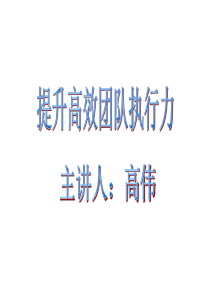 提升高效团队执行力

主讲人：高伟